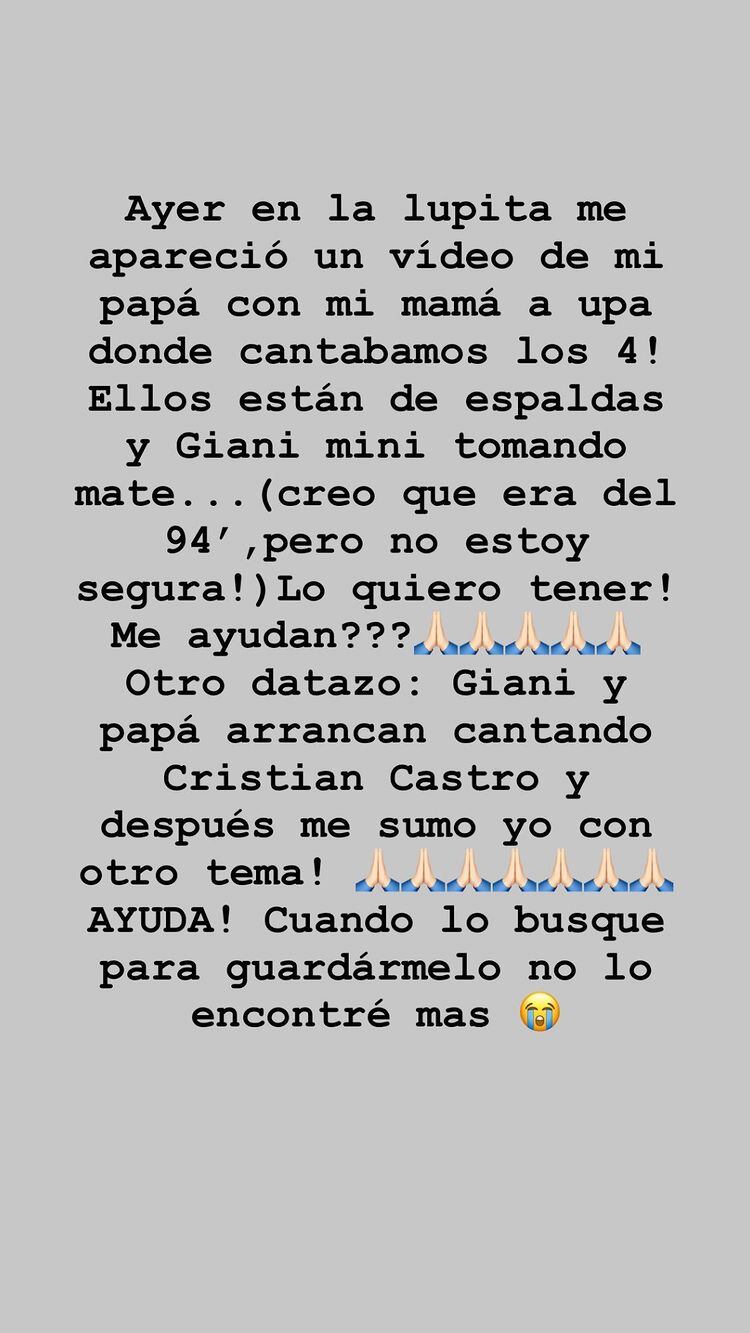 Ayer en la lupita me apareció un vídeo de mi papá con mi mamá a upa donde cantabamos los 4! Ellos están de espaldas y Giani mini tomando mate...(creo que era del 94′,pero no estoy segura!)Lo quiero tener! Me ayudan???🙏🏻🙏🏻🙏🏻🙏🏻🙏🏻 Otro datazo: Giani y papá arrancan cantando Cristian Castro y después me sumo yo con otro tema! 🙏🏻🙏🏻🙏🏻🙏🏻🙏🏻🙏🏻🙏🏻 AYUDA! Cuando lo busque para guardármelo no lo encontré mas 😭